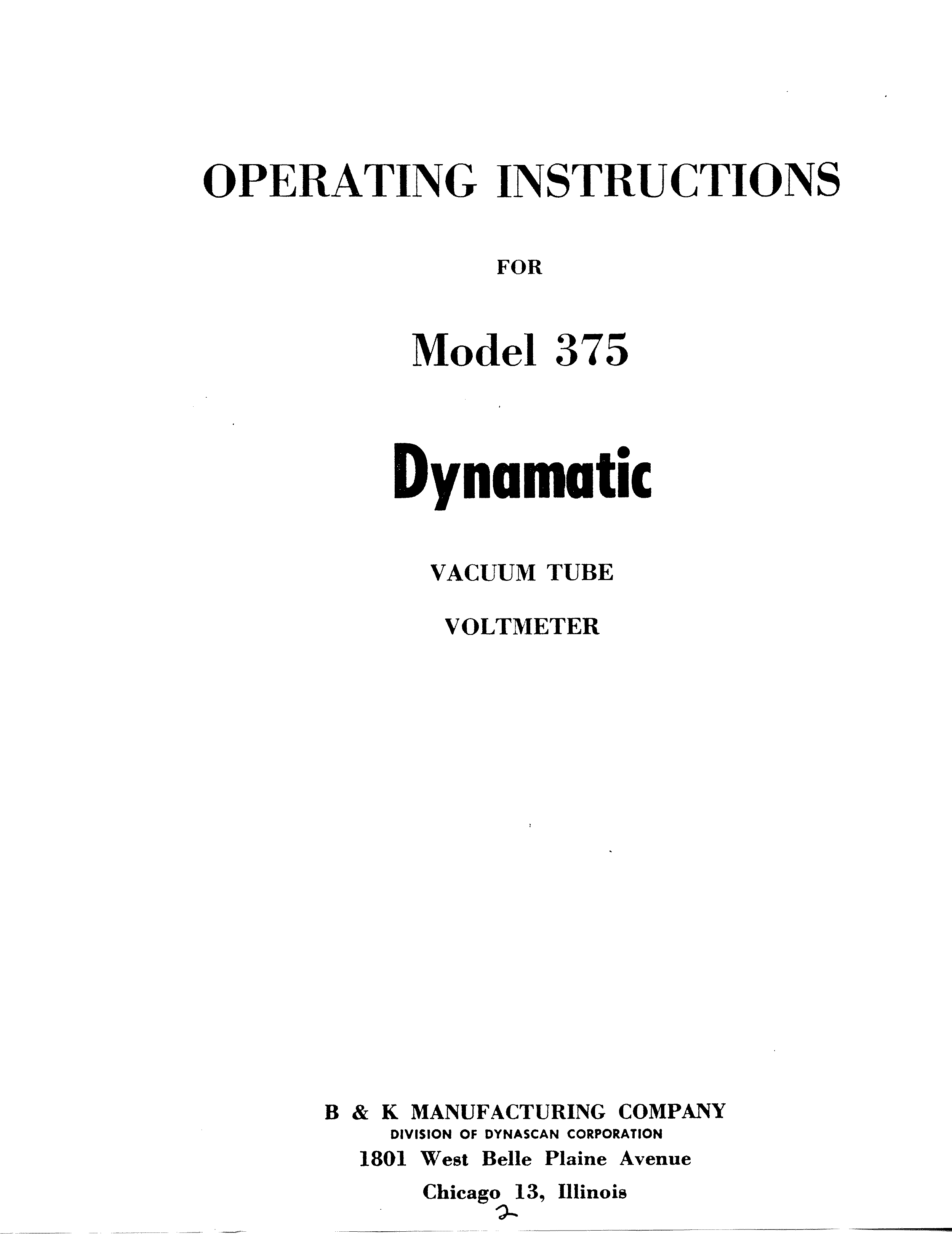 OPERATING INSTRUCTIONS

FOR

Model 375

Dynamatic

VACUUM TUBE

VOLTMETER

B & K MANUFACTURING COMPANY
DIVISION OF DYNASCAN CORPORATION
1801 West Belle Plaine Avenue
Chicago 13, Illinois

2